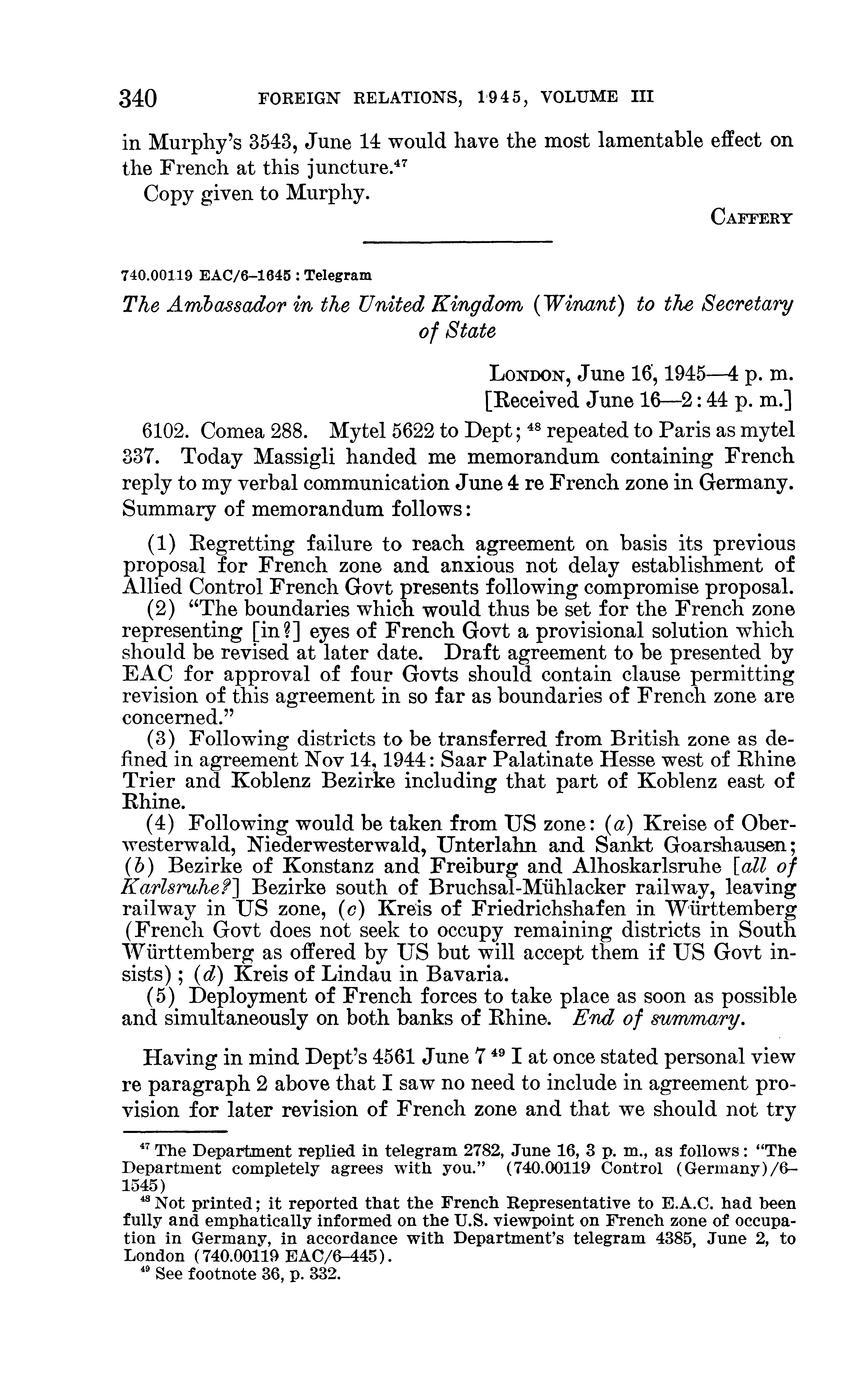 340 FOREIGN RELATIONS, 1945, VOLUME III

in Murphy's 3543, June 14 would have the most lamentable effect on the French at this juncture.$^{47}$

Copy given to Murphy.

CAFFERY

740.00119 EAC/6–1645 : Telegram

The Ambassador in the United Kingdom (Winant) to the Secretary of State

LONDON, June 16, 1945—4 p. m.
[Received June 16—2:44 p. m.]

6102. Comea 288. Mytel 5622 to Dept; $^{48}$ repeated to Paris as mytel 337. Today Massigli handed me memorandum containing French reply to my verbal communication June 4 re French zone in Germany. Summary of memorandum follows:

(1) Regretting failure to reach agreement on basis its previous proposal for French zone and anxious not delay establishment of Allied Control French Govt presents following compromise proposal.

(2) "The boundaries which would thus be set for the French zone representing [in?] eyes of French Govt a provisional solution which should be revised at later date. Draft agreement to be presented by EAC for approval of four Govts should contain clause permitting revision of this agreement in so far as boundaries of French zone are concerned."

(3) Following districts to be transferred from British zone as defined in agreement Nov 14, 1944: Saar Palatinate Hesse west of Rhine Trier and Koblenz Bezirke including that part of Koblenz east of Rhine.

(4) Following would be taken from US zone: (a) Kreise of Oberwesterwald, Niederwesterwald, Unterlahn and Sankt Goarshausen; (b) Bezirke of Konstanz and Freiburg and Alhoskarlsruhe [all of Karlsruhe?] Bezirke south of Bruchsal-Mühlacker railway, leaving railway in US zone, (c) Kreis of Friedrichshafen in Württemberg (French Govt does not seek to occupy remaining districts in South Württemberg as offered by US but will accept them if US Govt insists); (d) Kreis of Lindau in Bavaria.

(5) Deployment of French forces to take place as soon as possible and simultaneously on both banks of Rhine. End of summary.

Having in mind Dept's 4561 June 7 $^{49}$ I at once stated personal view re paragraph 2 above that I saw no need to include in agreement provision for later revision of French zone and that we should not try

$^{47}$ The Department replied in telegram 2782, June 16, 3 p. m., as follows: "The Department completely agrees with you." (740.00119 Control (Germany)/6–1545)

$^{48}$ Not printed; it reported that the French Representative to E.A.C. had been fully and emphatically informed on the U.S. viewpoint on French zone of occupation in Germany, in accordance with Department's telegram 4385, June 2, to London (740.00119 EAC/6–445).

$^{49}$ See footnote 36, p. 332.